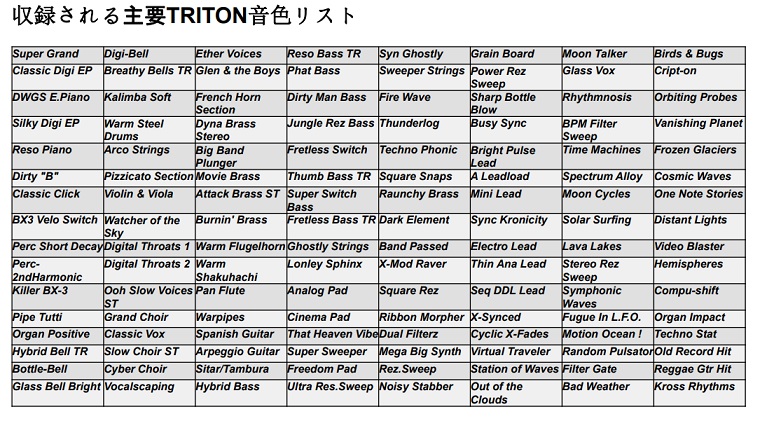 収録される主要TRITON音色リスト

| Super Grand | Digi-Bell | Ether Voices | Reso Bass TR | Syn Ghostly | Grain Board | Moon Talker | Birds & Bugs |
|---|---|---|---|---|---|---|---|
| Classic Digi EP | Breathy Bells TR | Glen & the Boys | Phat Bass | Sweeper Strings | Power Rez Sweep | Glass Vox | Cript-on |
| DWGS E.Piano | Kalimba Soft | French Horn Section | Dirty Man Bass | Fire Wave | Sharp Bottle Blow | Rhythmnosis | Orbiting Probes |
| Silky Digi EP | Warm Steel Drums | Dyna Brass Stereo | Jungle Rez Bass | Thunderlog | Busy Sync | BPM Filter Sweep | Vanishing Planet |
| Reso Piano | Arco Strings | Big Band Plunger | Fretless Switch | Techno Phonic | Bright Pulse Lead | Time Machines | Frozen Glaciers |
| Dirty "B" | Pizzicato Section | Movie Brass | Thumb Bass TR | Square Snaps | A Leadload | Spectrum Alloy | Cosmic Waves |
| Classic Click | Violin & Viola | Attack Brass ST | Super Switch Bass | Raunchy Brass | Mini Lead | Moon Cycles | One Note Stories |
| BX3 Velo Switch | Watcher of the Sky | Burnin' Brass | Fretless Bass TR | Dark Element | Sync Kronicity | Solar Surfing | Distant Lights |
| Perc Short Decay | Digital Throats 1 | Warm Flugelhorn | Ghostly Strings | Band Passed | Electro Lead | Lava Lakes | Video Blaster |
| Perc-2ndHarmonic | Digital Throats 2 | Warm Shakuhachi | Lonley Sphinx | X-Mod Raver | Thin Ana Lead | Stereo Rez Sweep | Hemispheres |
| Killer BX-3 | Ooh Slow Voices ST | Pan Flute | Analog Pad | Square Rez | Seq DDL Lead | Symphonic Waves | Compu-shift |
| Pipe Tutti | Grand Choir | Warpipes | Cinema Pad | Ribbon Morpher | X-Synced | Fugue In L.F.O. | Organ Impact |
| Organ Positive | Classic Vox | Spanish Guitar | That Heaven Vibe | Dual Filterz | Cyclic X-Fades | Motion Ocean ! | Techno Stat |
| Hybrid Bell TR | Slow Choir ST | Arpeggio Guitar | Super Sweeper | Mega Big Synth | Virtual Traveler | Random Pulsator | Old Record Hit |
| Bottle-Bell | Cyber Choir | Sitar/Tambura | Freedom Pad | Rez.Sweep | Station of Waves | Filter Gate | Reggae Gtr Hit |
| Glass Bell Bright | Vocalscaping | Hybrid Bass | Ultra Res.Sweep | Noisy Stabber | Out of the Clouds | Bad Weather | Kross Rhythms |